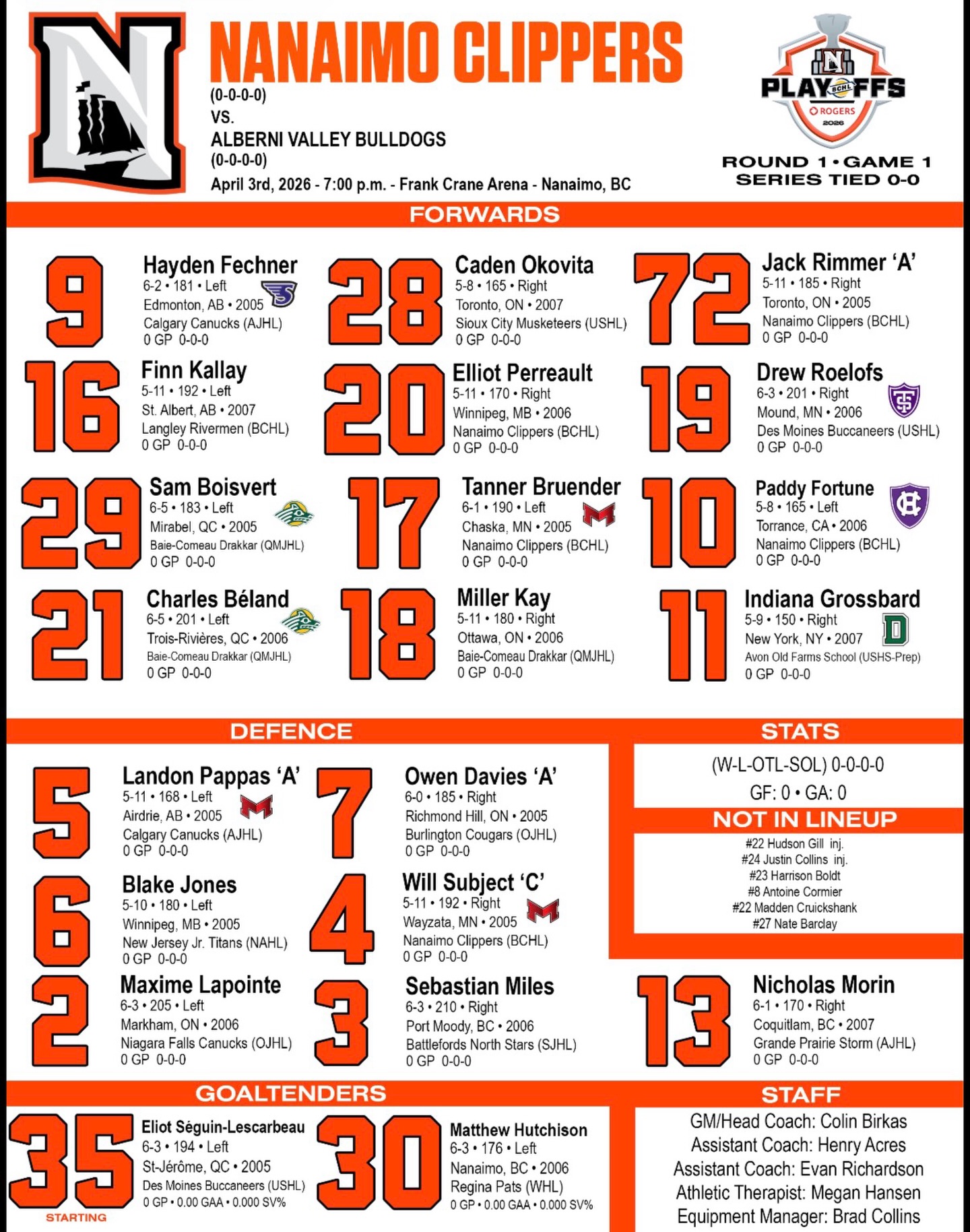 NANAIMO CLIPPERS
(0-0-0-0)
VS.
ALBERNI VALLEY BULLDOGS
(0-0-0-0)
April 3rd, 2026 - 7:00 p.m. - Frank Crane Arena - Nanaimo, BC

PLAYOFFS
BCHL
ROGERS
2026

ROUND 1 • GAME 1
SERIES TIED 0-0

FORWARDS

9
Hayden Fechner
6-2 • 181 • Left
Edmonton, AB • 2005
Calgary Canucks (AJHL)
0 GP 0-0-0

28
Caden Okovita
5-8 • 165 • Right
Toronto, ON • 2007
Sioux City Musketeers (USHL)
0 GP 0-0-0

72
Jack Rimmer 'A'
5-11 • 185 • Right
Toronto, ON • 2005
Nanaimo Clippers (BCHL)
0 GP 0-0-0

16
Finn Kallay
5-11 • 192 • Left
St. Albert, AB • 2007
Langley Rivermen (BCHL)
0 GP 0-0-0

20
Elliot Perreault
5-11 • 170 • Right
Winnipeg, MB • 2006
Nanaimo Clippers (BCHL)
0 GP 0-0-0

19
Drew Roelofs
6-3 • 201 • Right
Mound, MN • 2006
Des Moines Buccaneers (USHL)
0 GP 0-0-0

29
Sam Boisvert
6-5 • 183 • Left
Mirabel, QC • 2005
Baie-Comeau Drakkar (QMJHL)
0 GP 0-0-0

17
Tanner Bruender
6-1 • 190 • Left
Chaska, MN • 2005
Nanaimo Clippers (BCHL)
0 GP 0-0-0

10
Paddy Fortune
5-8 • 165 • Left
Torrance, CA • 2006
Nanaimo Clippers (BCHL)
0 GP 0-0-0

21
Charles Béland
6-5 • 201 • Left
Trois-Rivières, QC • 2006
Baie-Comeau Drakkar (QMJHL)
0 GP 0-0-0

18
Miller Kay
5-11 • 180 • Right
Ottawa, ON • 2006
Baie-Comeau Drakkar (QMJHL)
0 GP 0-0-0

11
Indiana Grossbard
5-9 • 150 • Right
New York, NY • 2007
Avon Old Farms School (USHS-Prep)
0 GP 0-0-0

DEFENCE

5
Landon Pappas 'A'
5-11 • 168 • Left
Airdrie, AB • 2005
Calgary Canucks (AJHL)
0 GP 0-0-0

7
Owen Davies 'A'
6-0 • 185 • Right
Richmond Hill, ON • 2005
Burlington Cougars (OJHL)
0 GP 0-0-0

6
Blake Jones
5-10 • 180 • Left
Winnipeg, MB • 2005
New Jersey Jr. Titans (NAHL)
0 GP 0-0-0

4
Will Subject 'C'
5-11 • 192 • Right
Wayzata, MN • 2005
Nanaimo Clippers (BCHL)
0 GP 0-0-0

2
Maxime Lapointe
6-3 • 205 • Left
Markham, ON • 2006
Niagara Falls Canucks (OJHL)
0 GP 0-0-0

3
Sebastian Miles
6-3 • 210 • Right
Port Moody, BC • 2006
Battlefords North Stars (SJHL)
0 GP 0-0-0

13
Nicholas Morin
6-1 • 170 • Right
Coquitlam, BC • 2007
Grande Prairie Storm (AJHL)
0 GP 0-0-0

STATS
(W-L-OTL-SOL) 0-0-0-0
GF: 0 • GA: 0

NOT IN LINEUP
#22 Hudson Gill inj.
#24 Justin Collins inj.
#23 Harrison Boldt
#8 Antoine Cormier
#22 Madden Cruickshank
#27 Nate Barclay

GOALTENDERS

35
STARTING
Eliot Séguin-Lescarbeau
6-3 • 194 • Left
St-Jérôme, QC • 2005
Des Moines Buccaneers (USHL)
0 GP • 0.00 GAA • 0.000 SV%

30
Matthew Hutchison
6-3 • 176 • Left
Nanaimo, BC • 2006
Regina Pats (WHL)
0 GP • 0.00 GAA • 0.000 SV%

STAFF
GM/Head Coach: Colin Birkas
Assistant Coach: Henry Acres
Assistant Coach: Evan Richardson
Athletic Therapist: Megan Hansen
Equipment Manager: Brad Collins